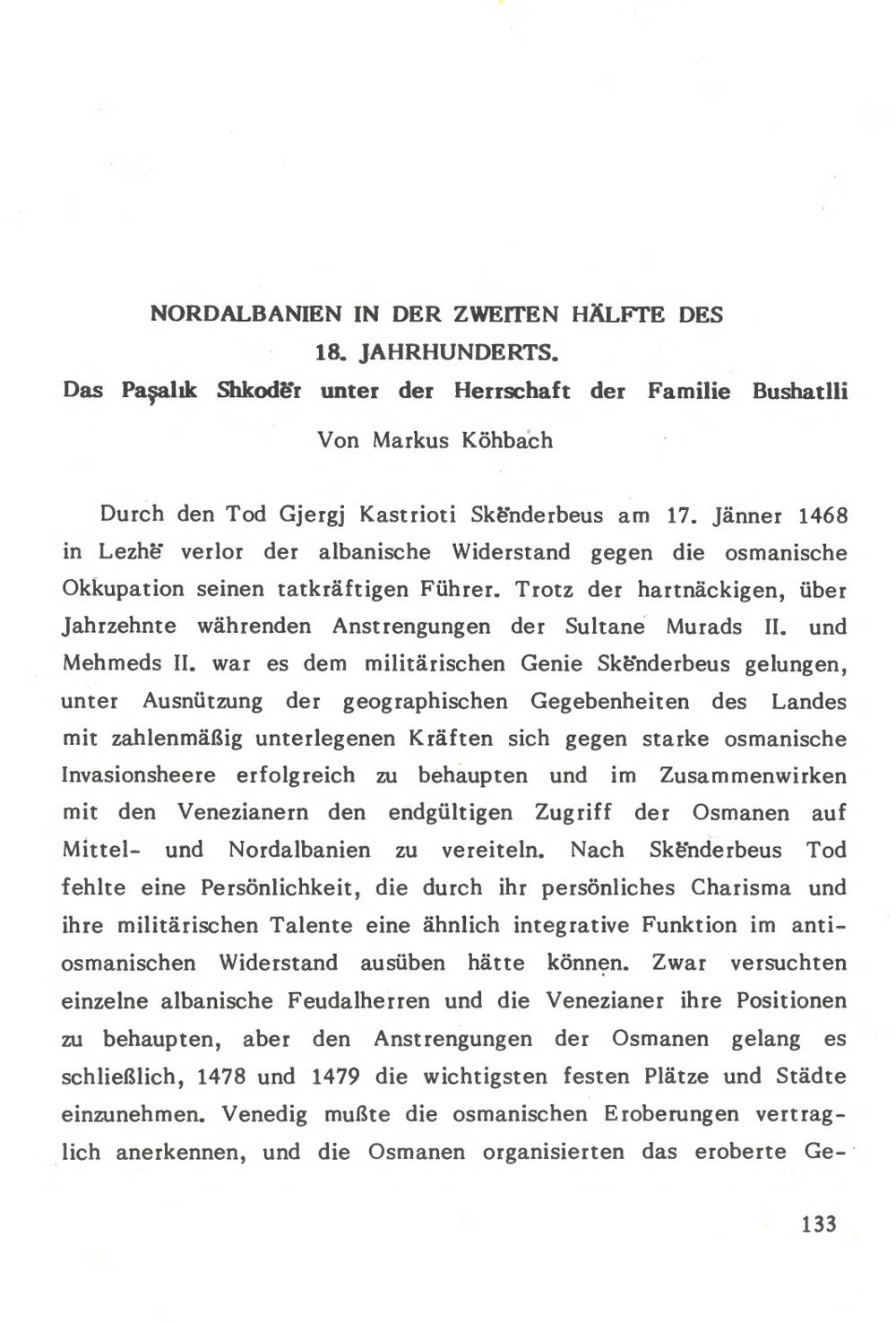 NORDALBANIEN IN DER ZWEITEN HÄLFTE DES 18. JAHRHUNDERTS.
Das Paşalık Shkodër unter der Herrschaft der Familie Bushatlli

Von Markus Köhbach

Durch den Tod Gjergj Kastrioti Skënderbeus am 17. Jänner 1468 in Lezhë verlor der albanische Widerstand gegen die osmanische Okkupation seinen tatkräftigen Führer. Trotz der hartnäckigen, über Jahrzehnte währenden Anstrengungen der Sultane Murads II. und Mehmeds II. war es dem militärischen Genie Skënderbeus gelungen, unter Ausnützung der geographischen Gegebenheiten des Landes mit zahlenmäßig unterlegenen Kräften sich gegen starke osmanische Invasionsheere erfolgreich zu behaupten und im Zusammenwirken mit den Venezianern den endgültigen Zugriff der Osmanen auf Mittel- und Nordalbanien zu vereiteln. Nach Skënderbeus Tod fehlte eine Persönlichkeit, die durch ihr persönliches Charisma und ihre militärischen Talente eine ähnlich integrative Funktion im antiosmanischen Widerstand ausüben hätte können. Zwar versuchten einzelne albanische Feudalherren und die Venezianer ihre Positionen zu behaupten, aber den Anstrengungen der Osmanen gelang es schließlich, 1478 und 1479 die wichtigsten festen Plätze und Städte einzunehmen. Venedig mußte die osmanischen Eroberungen vertraglich anerkennen, und die Osmanen organisierten das eroberte Ge-

133